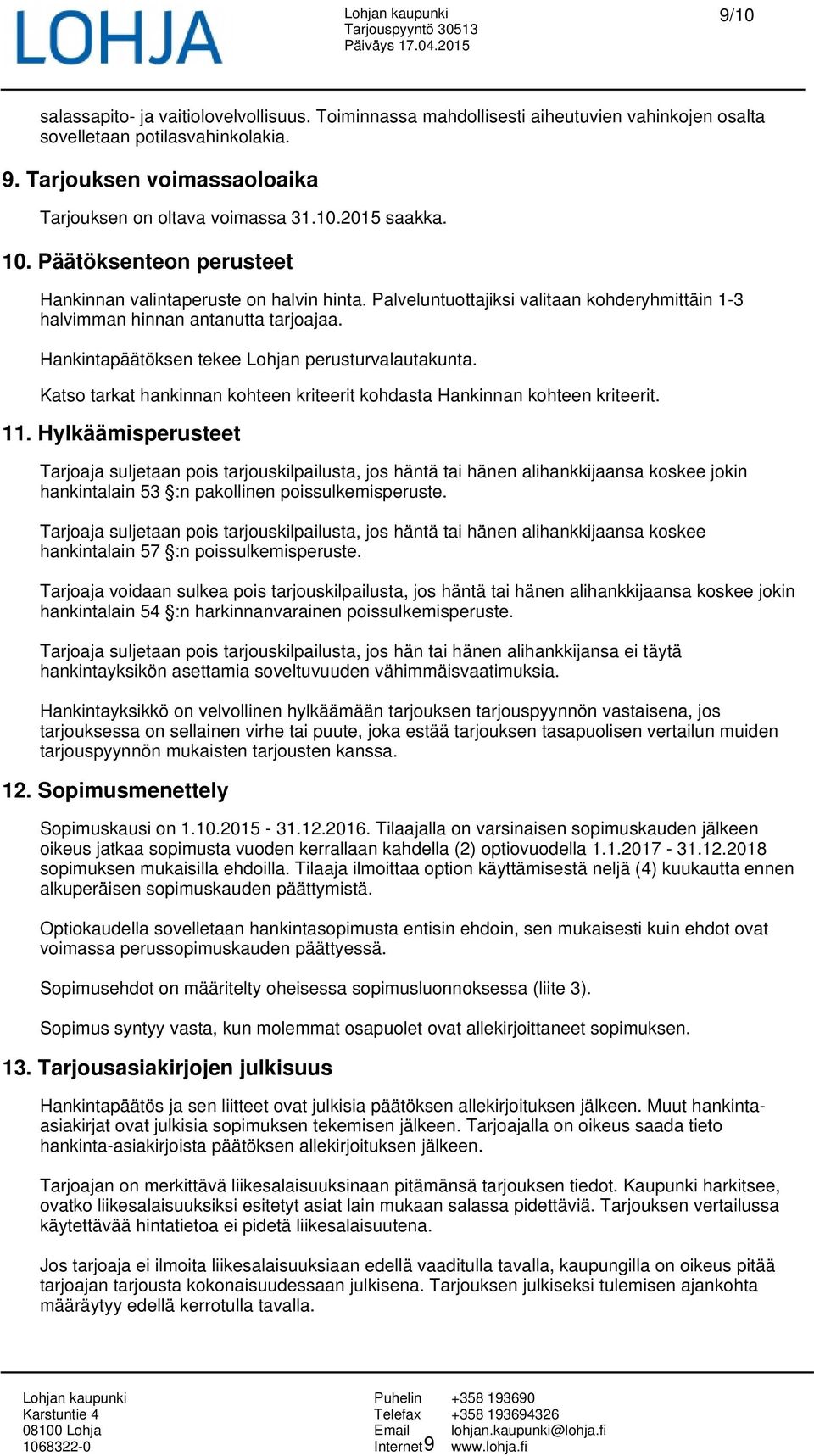 LOHJA

Lohjan kaupunki
Tarjouspyyntö 30513
Päiväys 17.04.2015

9/10

salassapito- ja vaitiolovelvollisuus. Toiminnassa mahdollisesti aiheutuvien vahinkojen osalta sovelletaan potilasvahinkolakia.

9. Tarjouksen voimassaoloaika

Tarjouksen on oltava voimassa 31.10.2015 saakka.

10. Päätöksenteon perusteet

Hankinnan valintaperuste on halvin hinta. Palveluntuottajiksi valitaan kohderyhmittäin 1-3 halvimman hinnan antanutta tarjoajaa.

Hankintapäätöksen tekee Lohjan perusturvalautakunta.

Katso tarkat hankinnan kohteen kriteerit kohdasta Hankinnan kohteen kriteerit.

11. Hylkäämisperusteet

Tarjoaja suljetaan pois tarjouskilpailusta, jos häntä tai hänen alihankkijaansa koskee jokin hankintalain 53 §:n pakollinen poissulkemisperuste.

Tarjoaja suljetaan pois tarjouskilpailusta, jos häntä tai hänen alihankkijaansa koskee hankintalain 57 §:n poissulkemisperuste.

Tarjoaja voidaan sulkea pois tarjouskilpailusta, jos häntä tai hänen alihankkijaansa koskee jokin hankintalain 54 §:n harkinnanvarainen poissulkemisperuste.

Tarjoaja suljetaan pois tarjouskilpailusta, jos hän tai hänen alihankkijansa ei täytä hankintayksikön asettamia soveltuvuuden vähimmäisvaatimuksia.

Hankintayksikkö on velvollinen hylkäämään tarjouksen tarjouspyynnön vastaisena, jos tarjouksessa on sellainen virhe tai puute, joka estää tarjouksen tasapuolisen vertailun muiden tarjouspyynnön mukaisten tarjousten kanssa.

12. Sopimusmenettely

Sopimuskausi on 1.10.2015 - 31.12.2016. Tilaajalla on varsinaisen sopimuskauden jälkeen oikeus jatkaa sopimusta vuoden kerrallaan kahdella (2) optiovuodella 1.1.2017 - 31.12.2018 sopimuksen mukaisilla ehdoilla. Tilaaja ilmoittaa option käyttämisestä neljä (4) kuukautta ennen alkuperäisen sopimuskauden päättymistä.

Optiokaudella sovelletaan hankintasopimusta entisin ehdoin, sen mukaisesti kuin ehdot ovat voimassa perussopimuskauden päättyessä.

Sopimusehdot on määritelty oheisessa sopimusluonnoksessa (liite 3).

Sopimus syntyy vasta, kun molemmat osapuolet ovat allekirjoittaneet sopimuksen.

13. Tarjousasiakirjojen julkisuus

Hankintapäätös ja sen liitteet ovat julkisia päätöksen allekirjoituksen jälkeen. Muut hankinta-asiakirjat ovat julkisia sopimuksen tekemisen jälkeen. Tarjoajalla on oikeus saada tieto hankinta-asiakirjoista päätöksen allekirjoituksen jälkeen.

Tarjoajan on merkittävä liikesalaisuuksinaan pitämänsä tarjouksen tiedot. Kaupunki harkitsee, ovatko liikesalaisuuksiksi esitetyt asiat lain mukaan salassa pidettäviä. Tarjouksen vertailussa käytettävää hintatietoa ei pidetä liikesalaisuutena.

Jos tarjoaja ei ilmoita liikesalaisuuksiaan edellä vaaditulla tavalla, kaupungilla on oikeus pitää tarjoajan tarjousta kokonaisuudessaan julkisena. Tarjouksen julkiseksi tulemisen ajankohta määräytyy edellä kerrotulla tavalla.

Lohjan kaupunki
Karstuntie 4
08100 Lohja
1068322-0

Puhelin +358 193690
Telefax +358 193694326
Email lohjan.kaupunki@lohja.fi
Internet www.lohja.fi

9